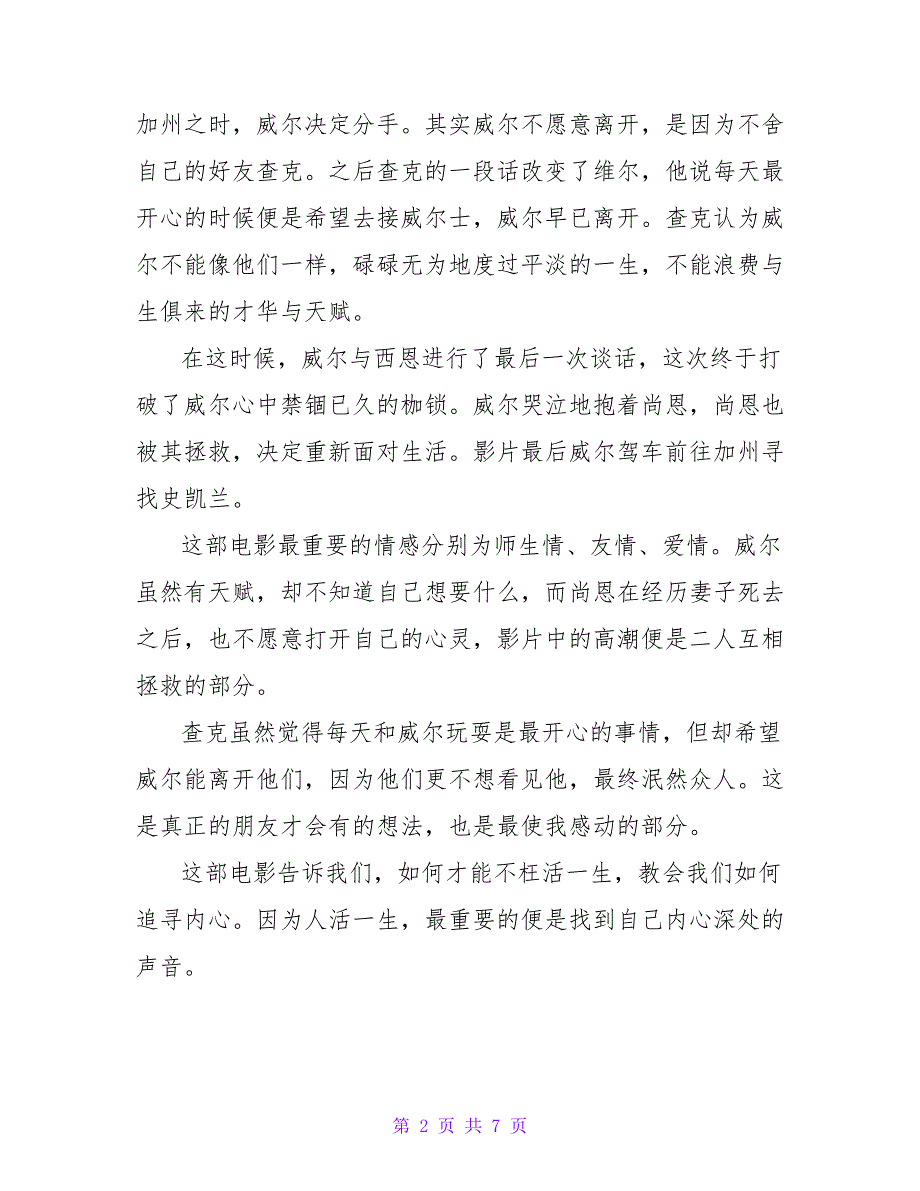 加州之时，威尔决定分手。其实威尔不愿意离开，是因为不舍自己的好友查克。之后查克的一段话改变了维尔，他说每天最开心的时候便是希望去接威尔士，威尔早已离开。查克认为威尔不能像他们一样，碌碌无为地度过平淡的一生，不能浪费与生俱来的才华与天赋。

在这时候，威尔与西恩进行了最后一次谈话，这次终于打破了威尔心中禁锢已久的枷锁。威尔哭泣地抱着尚恩，尚恩也被其拯救，决定重新面对生活。影片最后威尔驾车前往加州寻找史凯兰。

这部电影最重要的情感分别为师生情、友情、爱情。威尔虽然有天赋，却不知道自己想要什么，而尚恩在经历妻子死去之后，也不愿意打开自己的心灵，影片中的高潮便是二人互相拯救的部分。

查克虽然觉得每天和威尔玩耍是最开心的事情，但却希望威尔能离开他们，因为他们更不想看见他，最终泯然众人。这是真正的朋友才会有的想法，也是最使我感动的部分。

这部电影告诉我们，如何才能不枉活一生，教会我们如何追寻内心。因为人活一生，最重要的便是找到自己内心深处的声音。

第 2 页 共 7 页